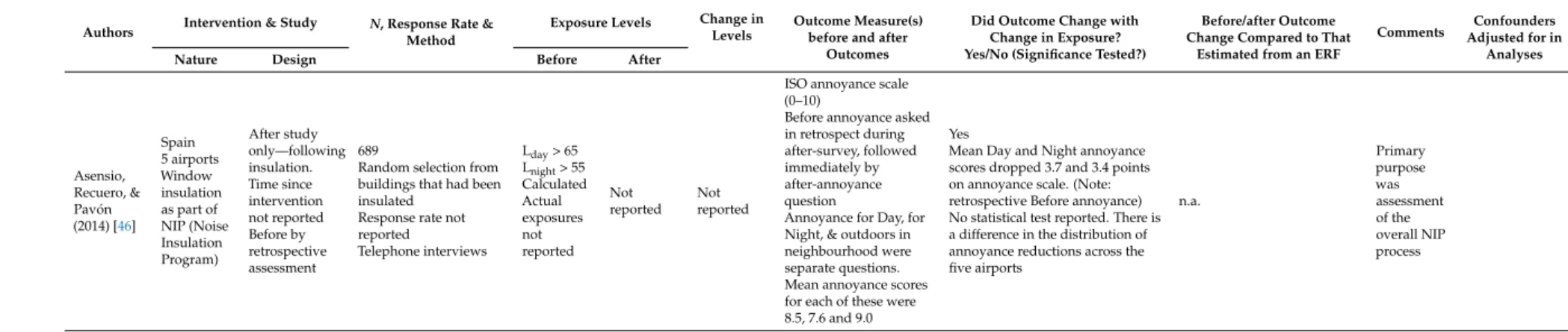 | Authors | Intervention & Study |  | N, Response Rate & Method | Exposure Levels |  | Change in Levels | Outcome Measure(s) before and after Outcomes | Did Outcome Change with Change in Exposure? Yes/No (Significance Tested?) | Before/after Outcome Change Compared to That Estimated from an ERF | Comments | Confounders Adjusted for in Analyses |
|---|---|---|---|---|---|---|---|---|---|---|---|
|  | Nature | Design |  | Before | After |  |  |  |  |  |  |
| Asensio, Recuero, & Pavón (2014) [46] | Spain 5 airports Window insulation as part of NIP (Noise Insulation Program) | After study only—following insulation. Time since intervention not reported Before by retrospective assessment | 689 Random selection from buildings that had been insulated Response rate not reported Telephone interviews | $L_{day}$ > 65 $L_{night}$ > 55 Calculated Actual exposures not reported | Not reported | Not reported | ISO annoyance scale (0–10) Before annoyance asked in retrospect during after-survey, followed immediately by after-annoyance question Annoyance for Day, for Night, & outdoors in neighbourhood were separate questions. Mean annoyance scores for each of these were 8.5, 7.6 and 9.0 | Yes Mean Day and Night annoyance scores dropped 3.7 and 3.4 points on annoyance scale. (Note: retrospective Before annoyance) No statistical test reported. There is a difference in the distribution of annoyance reductions across the five airports | n.a. | Primary purpose was assessment of the overall NIP process |  |